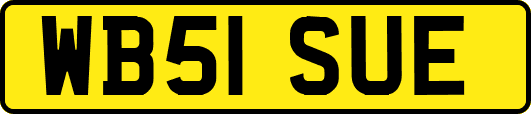 WB51 SUE